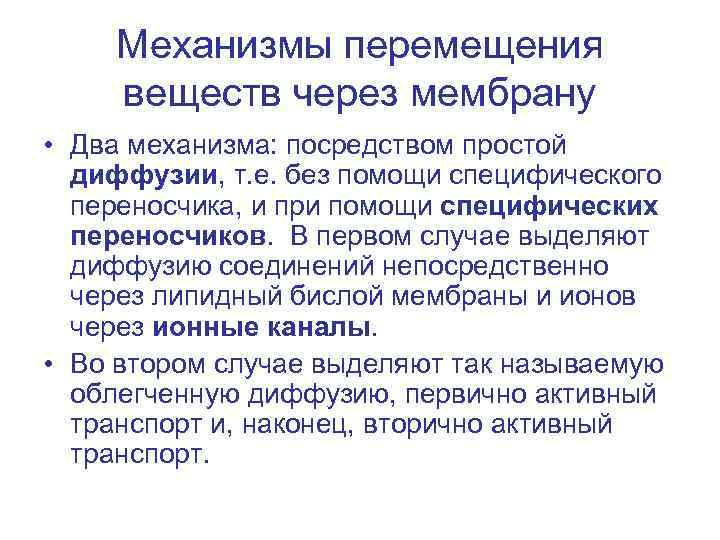 Механизмы перемещения веществ через мембрану

• Два механизма: посредством простой диффузии, т.е. без помощи специфического переносчика, и при помощи специфических переносчиков. В первом случае выделяют диффузию соединений непосредственно через липидный бислой мембраны и ионов через ионные каналы.

• Во втором случае выделяют так называемую облегченную диффузию, первично активный транспорт и, наконец, вторично активный транспорт.